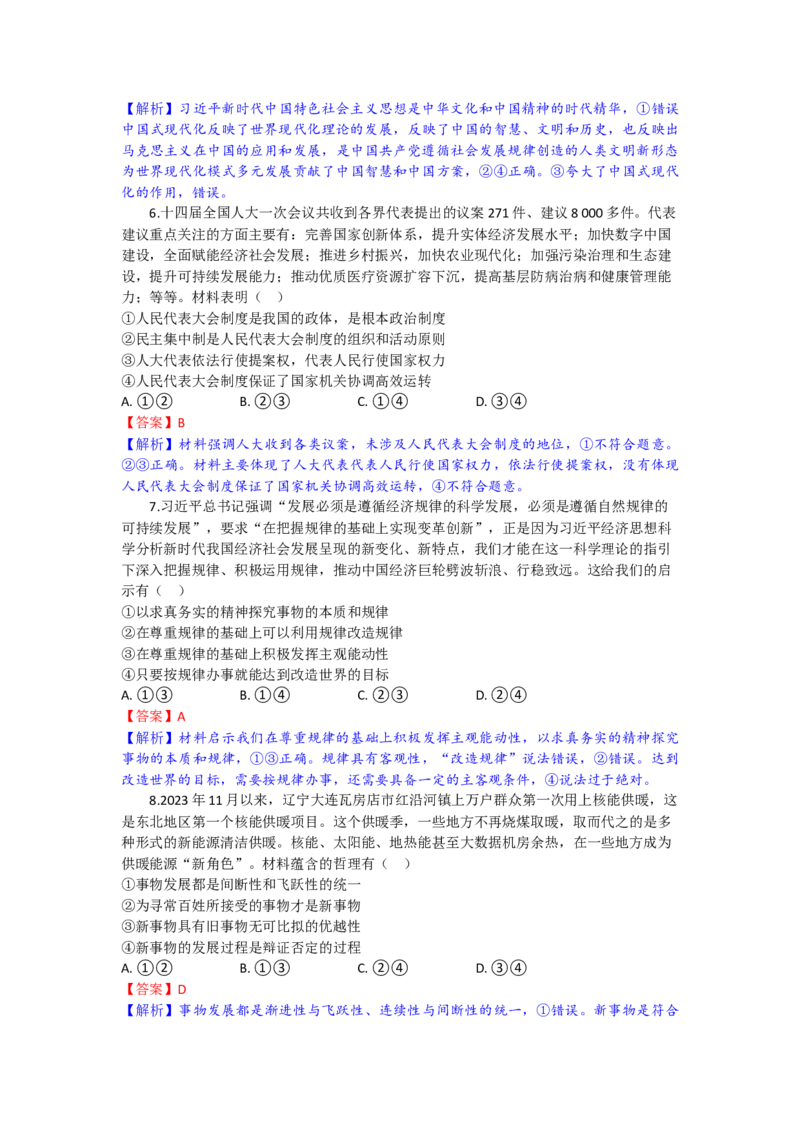 【解析】习近平新时代中国特色社会主义思想是中华文化和中国精神的时代精华，①错误中国式现代化反映了世界现代化理论的发展，反映了中国的智慧、文明和历史，也反映出马克思主义在中国的应用和发展，是中国共产党遵循社会发展规律创造的人类文明新形态为世界现代化模式多元发展贡献了中国智慧和中国方案，②④正确。③夸大了中国式现代化的作用，错误。

6.十四届全国人大一次会议共收到各界代表提出的议案 271 件、建议 8 000 多件。代表建议重点关注的方面主要有：完善国家创新体系，提升实体经济发展水平；加快数字中国建设，全面赋能经济社会发展；推进乡村振兴，加快农业现代化；加强污染治理和生态建设，提升可持续发展能力；推动优质医疗资源扩容下沉，提高基层防病治病和健康管理能力；等等。材料表明（　）

①人民代表大会制度是我国的政体，是根本政治制度
②民主集中制是人民代表大会制度的组织和活动原则
③人大代表依法行使提案权，代表人民行使国家权力
④人民代表大会制度保证了国家机关协调高效运转

A. ①②　　B. ②③　　C. ①④　　D. ③④

【答案】B

【解析】材料强调人大收到各类议案，未涉及人民代表大会制度的地位，①不符合题意。②③正确。材料主要体现了人大代表代表人民行使国家权力，依法行使提案权，没有体现人民代表大会制度保证了国家机关协调高效运转，④不符合题意。

7.习近平总书记强调“发展必须是遵循经济规律的科学发展，必须是遵循自然规律的可持续发展”，要求“在把握规律的基础上实现变革创新”，正是因为习近平经济思想科学分析新时代我国经济社会发展呈现的新变化、新特点，我们才能在这一科学理论的指引下深入把握规律、积极运用规律，推动中国经济巨轮劈波斩浪、行稳致远。这给我们的启示有（　）

①以求真务实的精神探究事物的本质和规律
②在尊重规律的基础上可以利用规律改造规律
③在尊重规律的基础上积极发挥主观能动性
④只要按规律办事就能达到改造世界的目标

A. ①③　　B. ①④　　C. ②③　　D. ②④

【答案】A

【解析】材料启示我们在尊重规律的基础上积极发挥主观能动性，以求真务实的精神探究事物的本质和规律，①③正确。规律具有客观性，“改造规律”说法错误，②错误。达到改造世界的目标，需要按规律办事，还需要具备一定的主客观条件，④说法过于绝对。

8.2023 年 11 月以来，辽宁大连瓦房店市红沿河镇上万户群众第一次用上核能供暖，这是东北地区第一个核能供暖项目。这个供暖季，一些地方不再烧煤取暖，取而代之的是多种形式的新能源清洁供暖。核能、太阳能、地热能甚至大数据机房余热，在一些地方成为供暖能源“新角色”。材料蕴含的哲理有（　）

①事物发展都是间断性和飞跃性的统一
②为寻常百姓所接受的事物才是新事物
③新事物具有旧事物无可比拟的优越性
④新事物的发展过程是辩证否定的过程

A. ①②　　B. ①③　　C. ②④　　D. ③④

【答案】D

【解析】事物发展都是渐进性与飞跃性、连续性与间断性的统一，①错误。新事物是符合